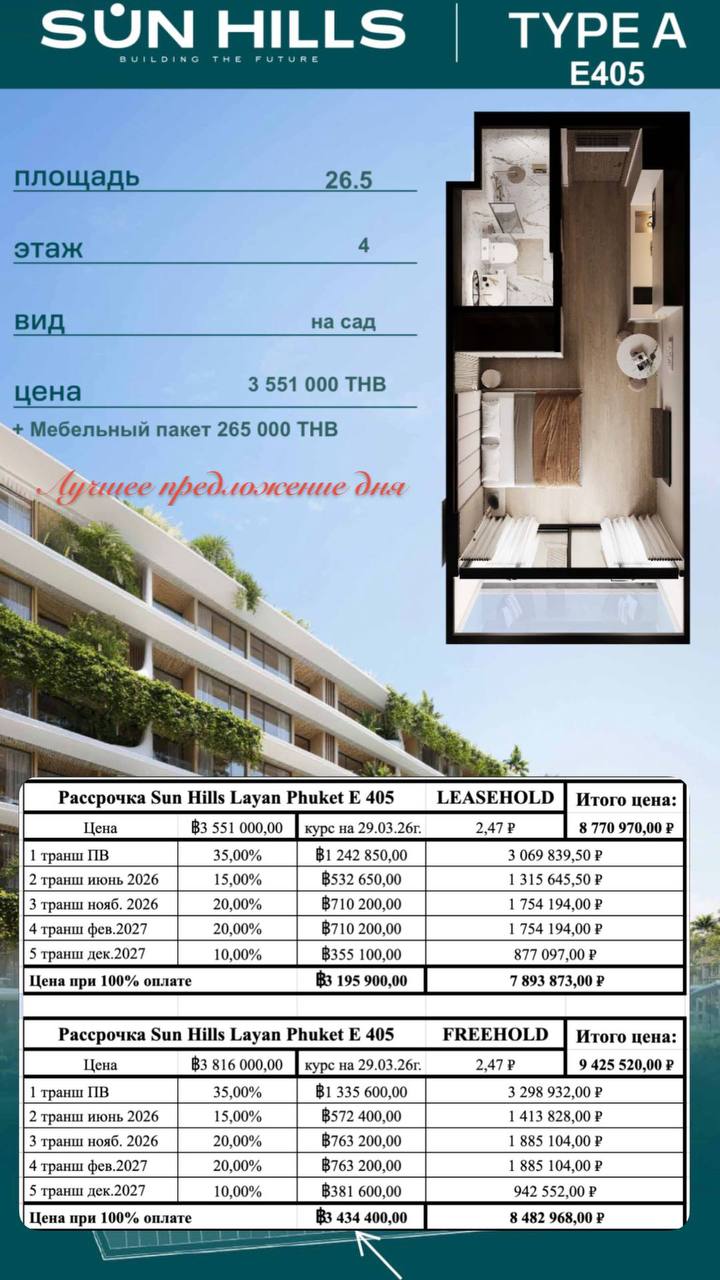 SUN HILLS
BUILDING THE FUTURE

TYPE A
E405

площадь 26.5

этаж 4

вид на сад

цена 3 551 000 THB

+ Мебельный пакет 265 000 THB

Лучшее предложение дня

| Рассрочка Sun Hills Layan Phuket E 405 | | | LEASEHOLD | Итого цена: |
|---|---|---|---|---|
| Цена | ฿3 551 000,00 | курс на 29.03.26г. | 2,47 ₽ | 8 770 970,00 ₽ |
| 1 транш ПВ | 35,00% | ฿1 242 850,00 | 3 069 839,50 ₽ | |
| 2 транш июнь 2026 | 15,00% | ฿532 650,00 | 1 315 645,50 ₽ | |
| 3 транш нояб. 2026 | 20,00% | ฿710 200,00 | 1 754 194,00 ₽ | |
| 4 транш фев.2027 | 20,00% | ฿710 200,00 | 1 754 194,00 ₽ | |
| 5 транш дек.2027 | 10,00% | ฿355 100,00 | 877 097,00 ₽ | |
| Цена при 100% оплате | | ฿3 195 900,00 | 7 893 873,00 ₽ | |

| Рассрочка Sun Hills Layan Phuket E 405 | | | FREEHOLD | Итого цена: |
|---|---|---|---|---|
| Цена | ฿3 816 000,00 | курс на 29.03.26г. | 2,47 ₽ | 9 425 520,00 ₽ |
| 1 транш ПВ | 35,00% | ฿1 335 600,00 | 3 298 932,00 ₽ | |
| 2 транш июнь 2026 | 15,00% | ฿572 400,00 | 1 413 828,00 ₽ | |
| 3 транш нояб. 2026 | 20,00% | ฿763 200,00 | 1 885 104,00 ₽ | |
| 4 транш фев.2027 | 20,00% | ฿763 200,00 | 1 885 104,00 ₽ | |
| 5 транш дек.2027 | 10,00% | ฿381 600,00 | 942 552,00 ₽ | |
| Цена при 100% оплате | | ฿3 434 400,00 | 8 482 968,00 ₽ | |